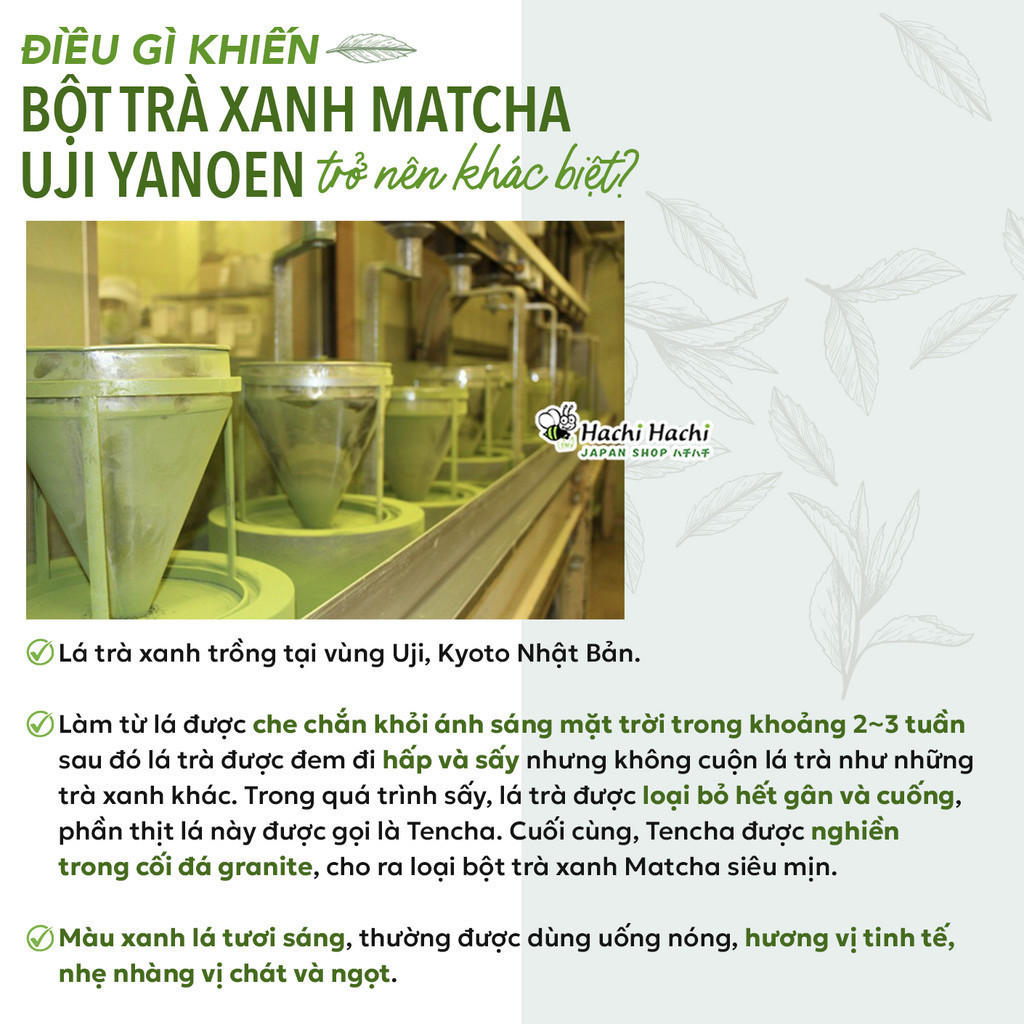 ĐIỀU GÌ KHIẾN
BỘT TRÀ XANH MATCHA
UJI YANOEN trở nên khác biệt?

Hachi Hachi
JAPAN SHOP ハチハチ

Lá trà xanh trồng tại vùng Uji, Kyoto Nhật Bản.

Làm từ lá được che chắn khỏi ánh sáng mặt trời trong khoảng 2~3 tuần sau đó lá trà được đem đi hấp và sấy nhưng không cuộn lá trà như những trà xanh khác. Trong quá trình sấy, lá trà được loại bỏ hết gân và cuống, phần thịt lá này được gọi là Tencha. Cuối cùng, Tencha được nghiền trong cối đá granite, cho ra loại bột trà xanh Matcha siêu mịn.

Màu xanh lá tươi sáng, thường được dùng uống nóng, hương vị tinh tế, nhẹ nhàng vị chát và ngọt.